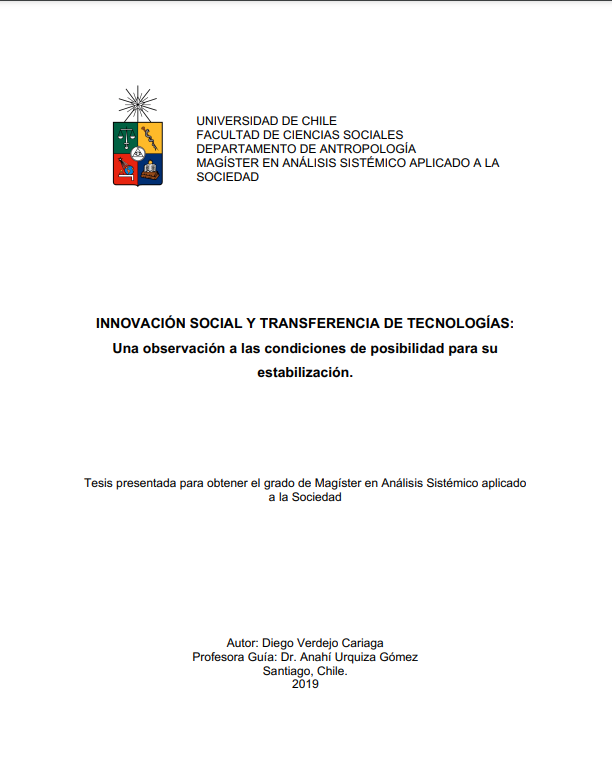 UNIVERSIDAD DE CHILE
FACULTAD DE CIENCIAS SOCIALES
DEPARTAMENTO DE ANTROPOLOGÍA
MAGÍSTER EN ANÁLISIS SISTÉMICO APLICADO A LA SOCIEDAD

INNOVACIÓN SOCIAL Y TRANSFERENCIA DE TECNOLOGÍAS:
Una observación a las condiciones de posibilidad para su estabilización.

Tesis presentada para obtener el grado de Magíster en Análisis Sistémico aplicado a la Sociedad

Autor: Diego Verdejo Cariaga
Profesora Guía: Dr. Anahí Urquiza Gómez
Santiago, Chile.
2019